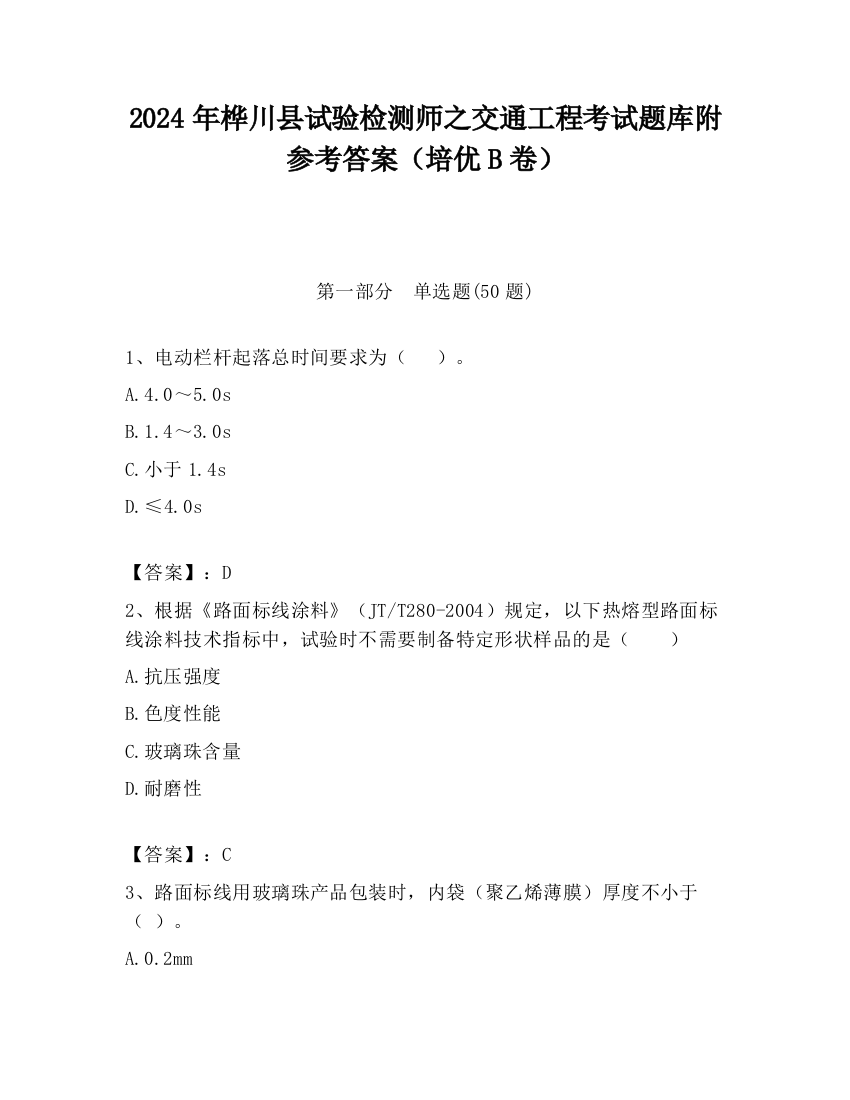 2024 年桦川县试验检测师之交通工程考试题库附参考答案（培优 B 卷）

第一部分　单选题(50 题)

1、电动栏杆起落总时间要求为（　　）。

A.4.0～5.0s

B.1.4～3.0s

C.小于 1.4s

D.≤4.0s

【答案】：D

2、根据《路面标线涂料》（JT/T280-2004）规定，以下热熔型路面标线涂料技术指标中，试验时不需要制备特定形状样品的是（　　）

A.抗压强度

B.色度性能

C.玻璃珠含量

D.耐磨性

【答案】：C

3、路面标线用玻璃珠产品包装时，内袋（聚乙烯薄膜）厚度不小于（ ）。

A.0.2mm